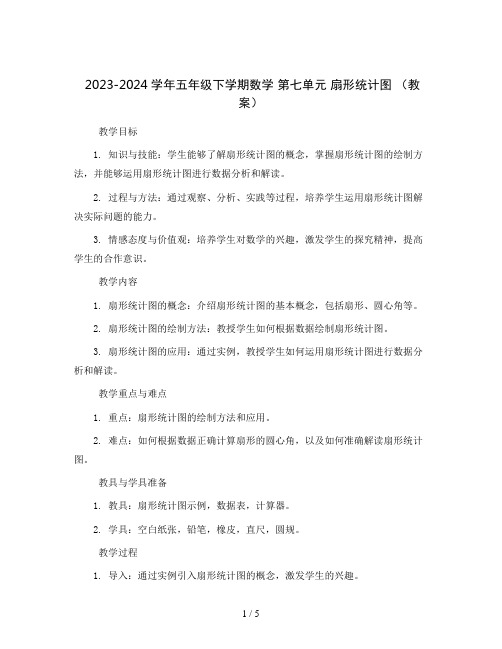 2023-2024 学年五年级下学期数学 第七单元 扇形统计图 （教案）

教学目标

1. 知识与技能：学生能够了解扇形统计图的概念，掌握扇形统计图的绘制方法，并能够运用扇形统计图进行数据分析和解读。

2. 过程与方法：通过观察、分析、实践等过程，培养学生运用扇形统计图解决实际问题的能力。

3. 情感态度与价值观：培养学生对数学的兴趣，激发学生的探究精神，提高学生的合作意识。

教学内容

1. 扇形统计图的概念：介绍扇形统计图的基本概念，包括扇形、圆心角等。

2. 扇形统计图的绘制方法：教授学生如何根据数据绘制扇形统计图。

3. 扇形统计图的应用：通过实例，教授学生如何运用扇形统计图进行数据分析和解读。

教学重点与难点

1. 重点：扇形统计图的绘制方法和应用。

2. 难点：如何根据数据正确计算扇形的圆心角，以及如何准确解读扇形统计图。

教具与学具准备

1. 教具：扇形统计图示例，数据表，计算器。

2. 学具：空白纸张，铅笔，橡皮，直尺，圆规。

教学过程

1. 导入：通过实例引入扇形统计图的概念，激发学生的兴趣。

1 / 5